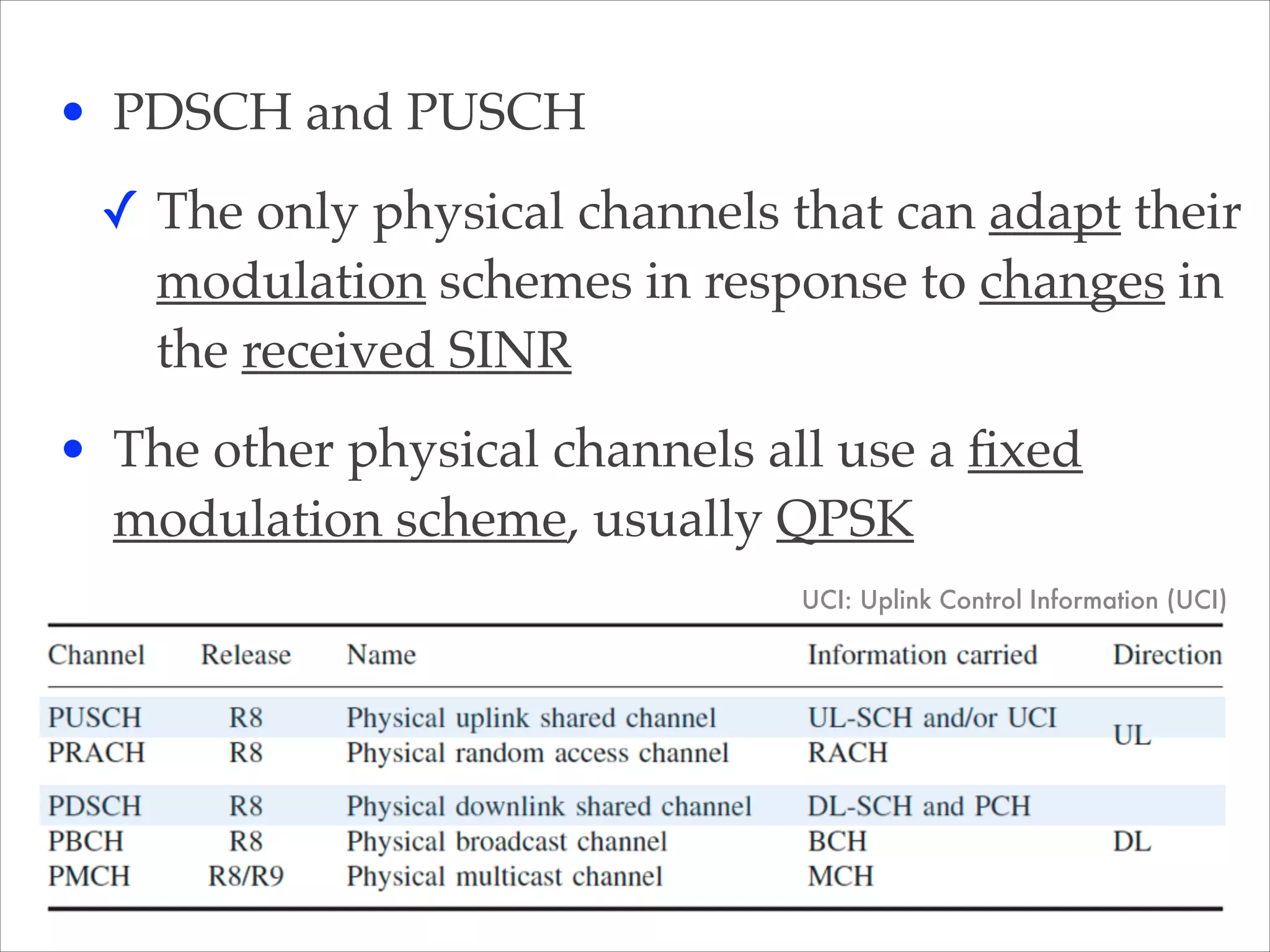 • PDSCH and PUSCH

✓ The only physical channels that can adapt their modulation schemes in response to changes in the received SINR

• The other physical channels all use a fixed modulation scheme, usually QPSK

UCI: Uplink Control Information (UCI)

| Channel | Release | Name | Information carried | Direction |
|---|---|---|---|---|
| PUSCH | R8 | Physical uplink shared channel | UL-SCH and/or UCI | UL |
| PRACH | R8 | Physical random access channel | RACH | |
| PDSCH | R8 | Physical downlink shared channel | DL-SCH and PCH | |
| PBCH | R8 | Physical broadcast channel | BCH | DL |
| PMCH | R8/R9 | Physical multicast channel | MCH | |